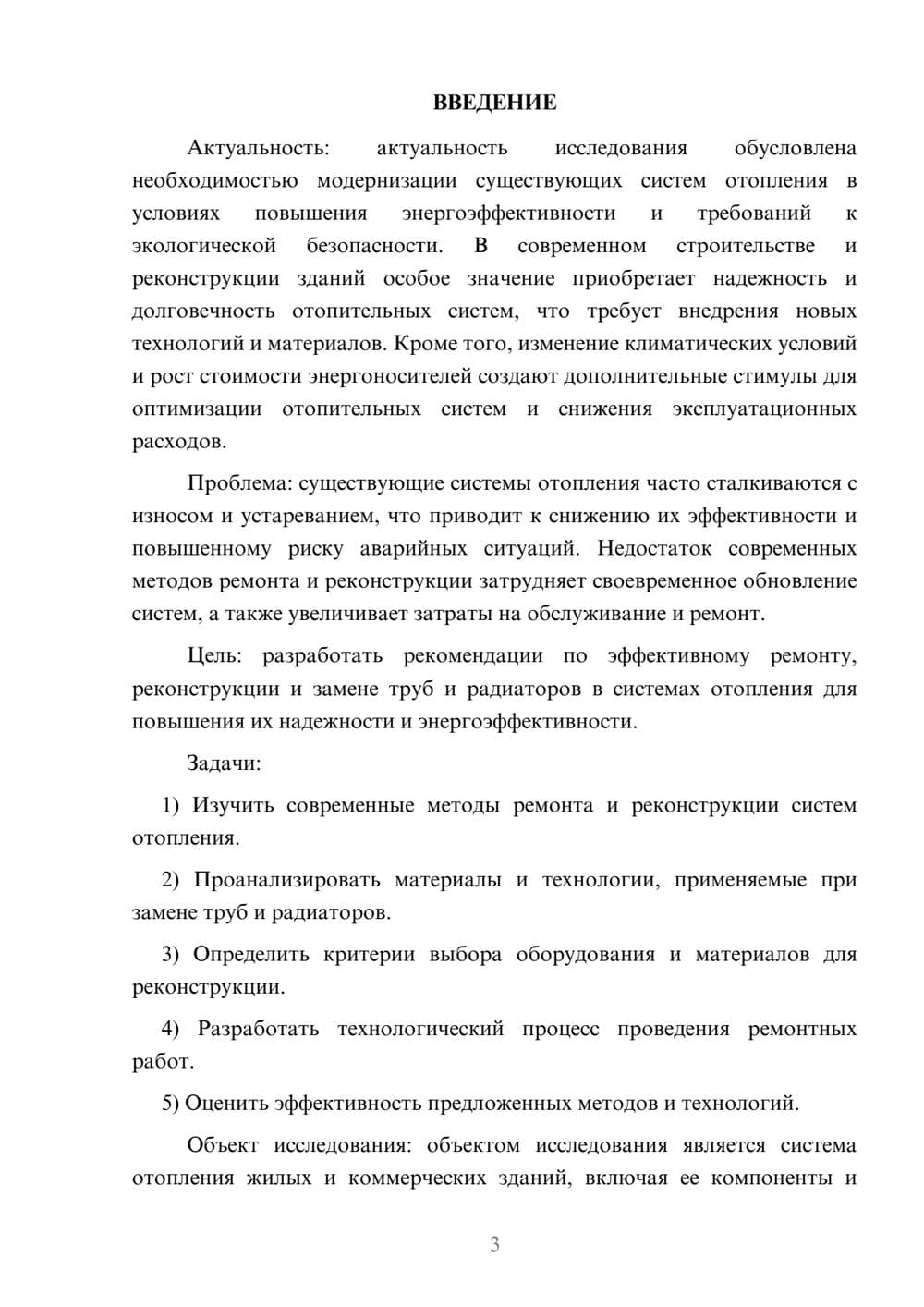 ВВЕДЕНИЕ

Актуальность: актуальность исследования обусловлена необходимостью модернизации существующих систем отопления в условиях повышения энергоэффективности и требований к экологической безопасности. В современном строительстве и реконструкции зданий особое значение приобретает надежность и долговечность отопительных систем, что требует внедрения новых технологий и материалов. Кроме того, изменение климатических условий и рост стоимости энергоносителей создают дополнительные стимулы для оптимизации отопительных систем и снижения эксплуатационных расходов.

Проблема: существующие системы отопления часто сталкиваются с износом и устареванием, что приводит к снижению их эффективности и повышенному риску аварийных ситуаций. Недостаток современных методов ремонта и реконструкции затрудняет своевременное обновление систем, а также увеличивает затраты на обслуживание и ремонт.

Цель: разработать рекомендации по эффективному ремонту, реконструкции и замене труб и радиаторов в системах отопления для повышения их надежности и энергоэффективности.

Задачи:

1) Изучить современные методы ремонта и реконструкции систем отопления.

2) Проанализировать материалы и технологии, применяемые при замене труб и радиаторов.

3) Определить критерии выбора оборудования и материалов для реконструкции.

4) Разработать технологический процесс проведения ремонтных работ.

5) Оценить эффективность предложенных методов и технологий.

Объект исследования: объектом исследования является система отопления жилых и коммерческих зданий, включая ее компоненты и

3